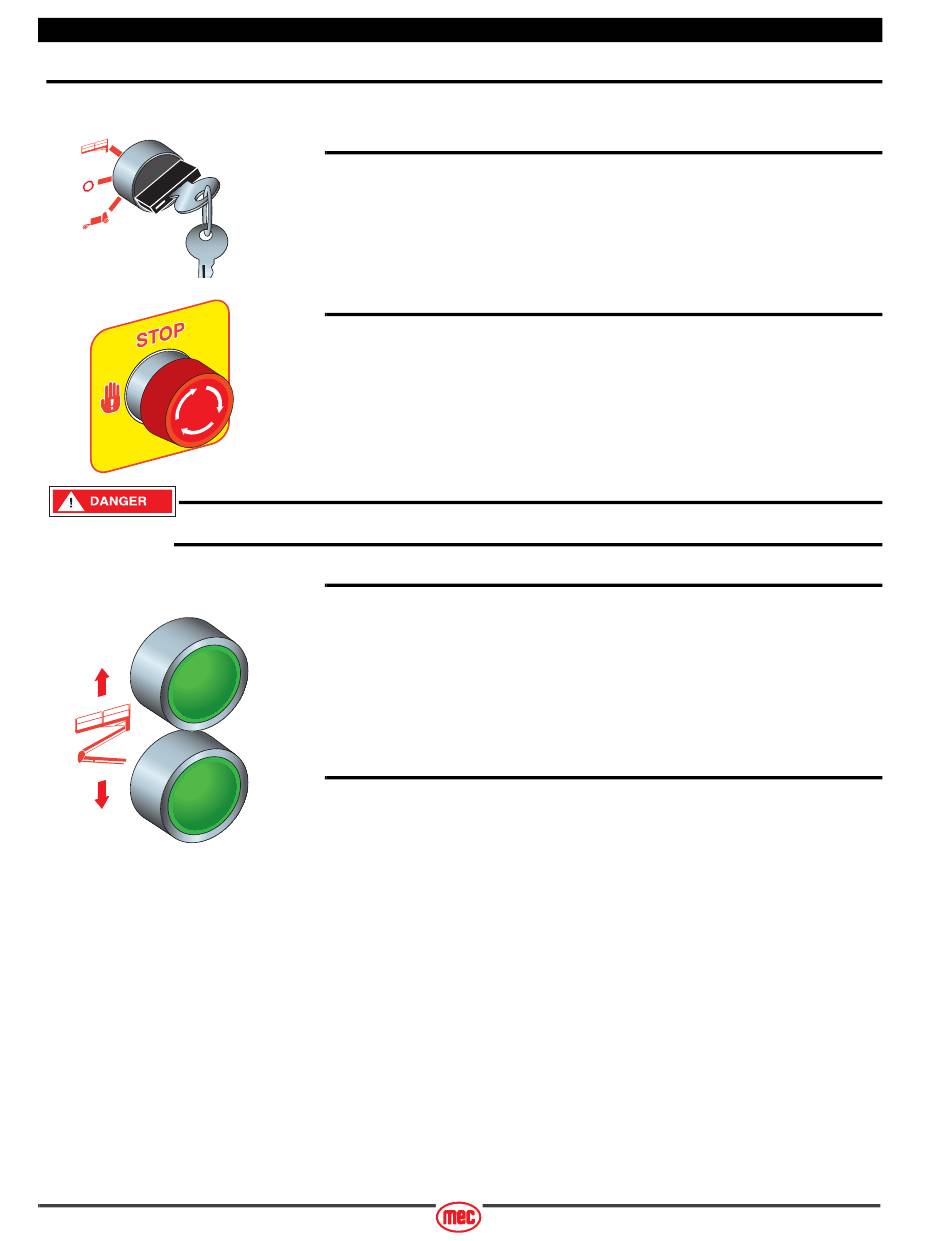 STOP

DANGER

mec